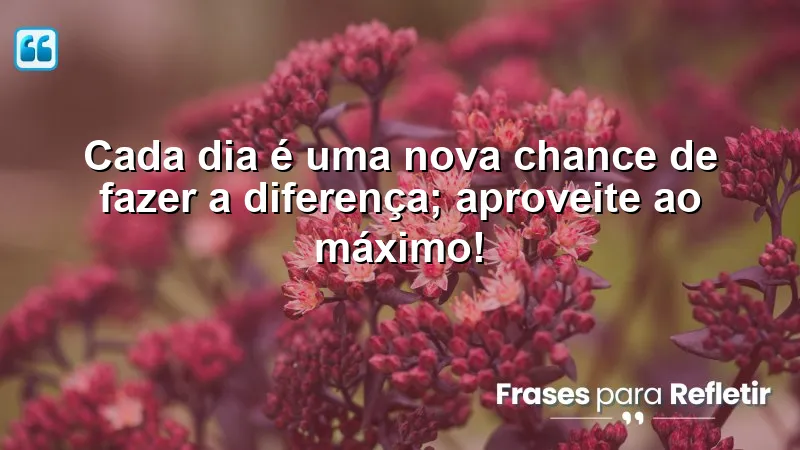 Cada dia é uma nova chance de fazer a diferença; aproveite ao máximo!

Frases para Refletir